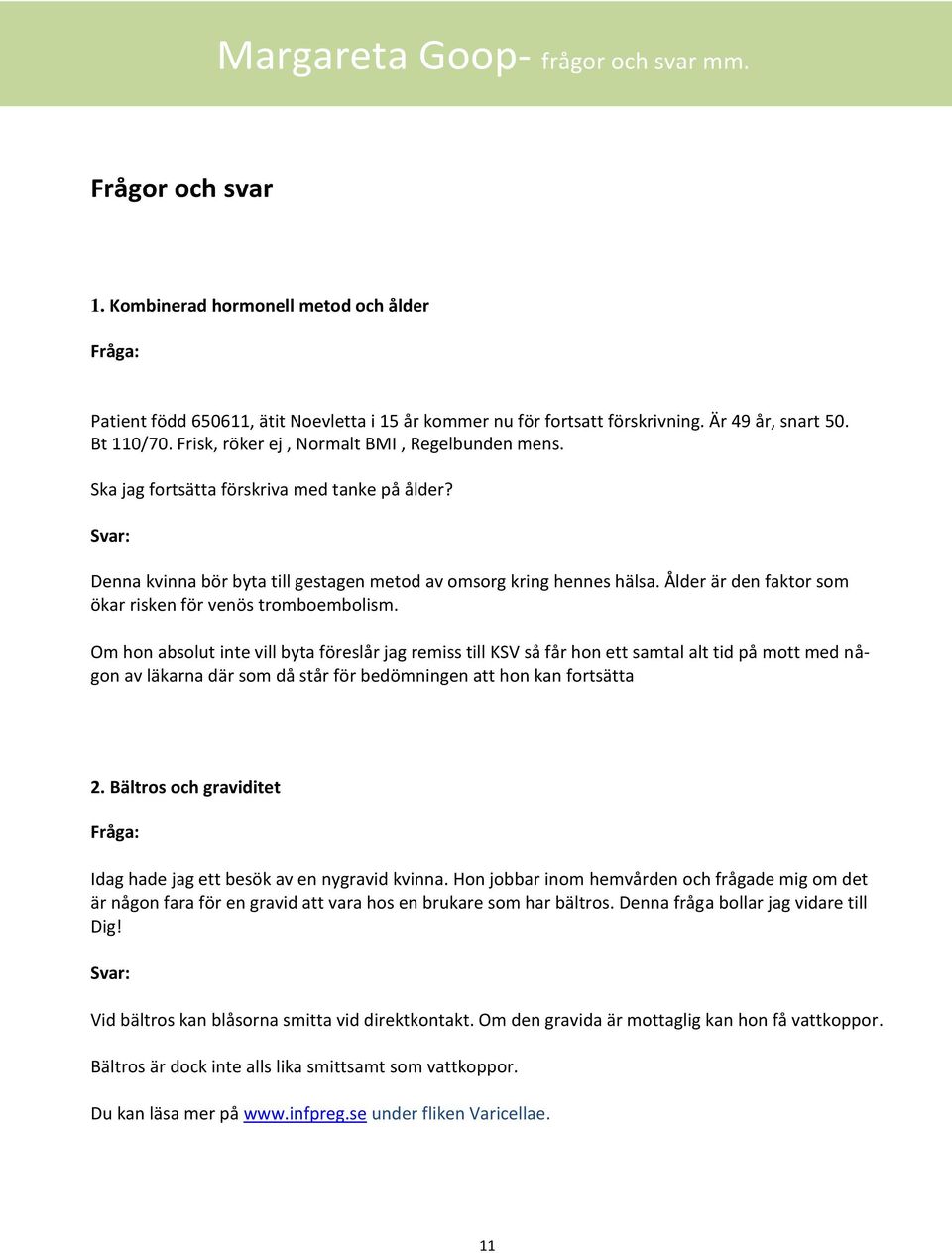 Margareta Goop- frågor och svar mm.

Frågor och svar

1. Kombinerad hormonell metod och ålder

Fråga:

Patient född 650611, ätit Noevletta i 15 år kommer nu för fortsatt förskrivning. Är 49 år, snart 50. Bt 110/70. Frisk, röker ej , Normalt BMI , Regelbunden mens.

Ska jag fortsätta förskriva med tanke på ålder?

Svar:

Denna kvinna bör byta till gestagen metod av omsorg kring hennes hälsa. Ålder är den faktor som ökar risken för venös tromboembolism.

Om hon absolut inte vill byta föreslår jag remiss till KSV så får hon ett samtal alt tid på mott med någon av läkarna där som då står för bedömningen att hon kan fortsätta

2. Bältros och graviditet

Fråga:

Idag hade jag ett besök av en nygravid kvinna. Hon jobbar inom hemvården och frågade mig om det är någon fara för en gravid att vara hos en brukare som har bältros. Denna fråga bollar jag vidare till Dig!

Svar:

Vid bältros kan blåsorna smitta vid direktkontakt. Om den gravida är mottaglig kan hon få vattkoppor.

Bältros är dock inte alls lika smittsamt som vattkoppor.

Du kan läsa mer på www.infpreg.se under fliken Varicellae.

11